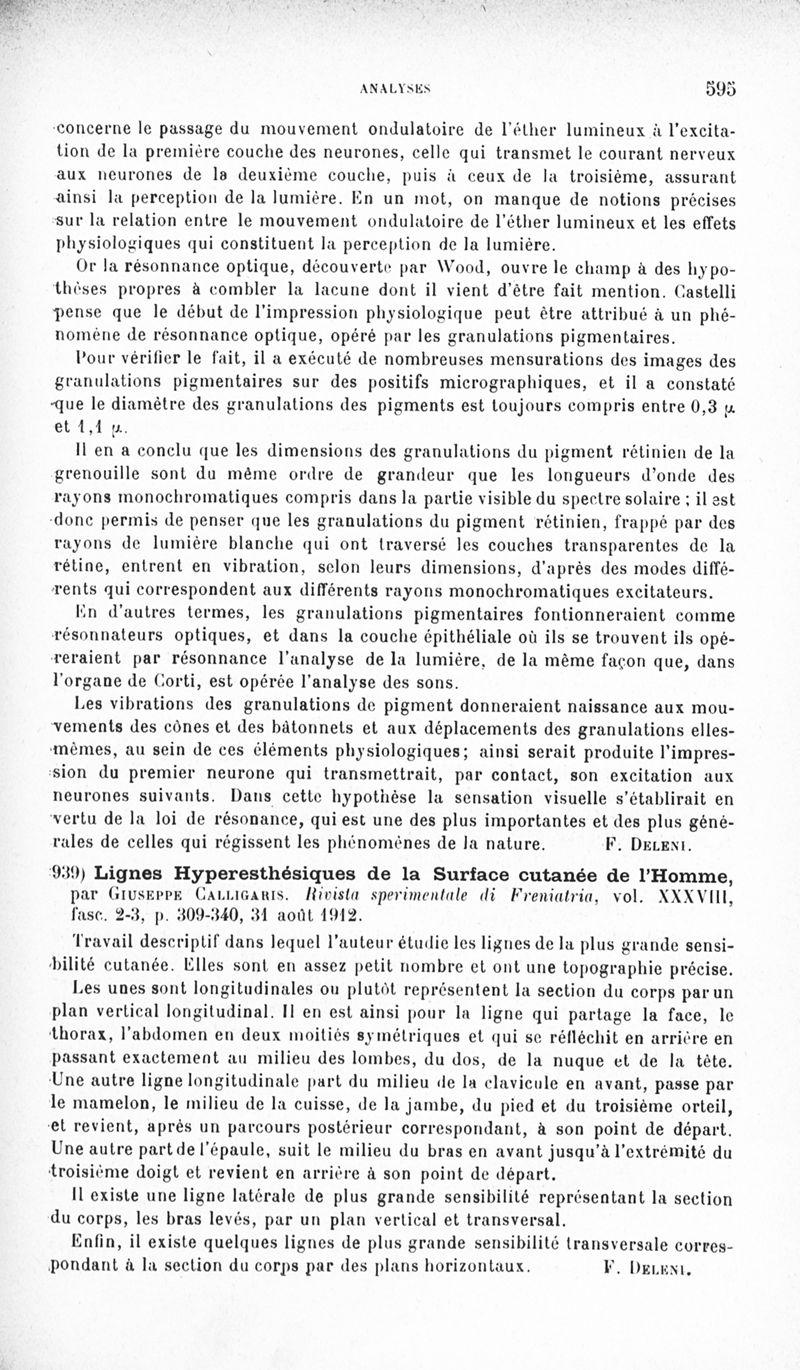 ANALYSES 595

concerne le passage du mouvement ondulatoire de l'éther lumineux à l'excitation de la première couche des neurones, celle qui transmet le courant nerveux aux neurones de la deuxième couche, puis à ceux de la troisième, assurant ainsi la perception de la lumière. En un mot, on manque de notions précises sur la relation entre le mouvement ondulatoire de l'éther lumineux et les effets physiologiques qui constituent la perception de la lumière.

Or la résonnance optique, découverte par Wood, ouvre le champ à des hypothèses propres à combler la lacune dont il vient d'être fait mention. Castelli pense que le début de l'impression physiologique peut être attribué à un phénomène de résonnance optique, opéré par les granulations pigmentaires.

Pour vérifier le fait, il a exécuté de nombreuses mensurations des images des granulations pigmentaires sur des positifs micrographiques, et il a constaté que le diamètre des granulations des pigments est toujours compris entre 0,3 $\mu$ et 1,1 $\mu$.

Il en a conclu que les dimensions des granulations du pigment rétinien de la grenouille sont du même ordre de grandeur que les longueurs d'onde des rayons monochromatiques compris dans la partie visible du spectre solaire ; il est donc permis de penser que les granulations du pigment rétinien, frappé par des rayons de lumière blanche qui ont traversé les couches transparentes de la rétine, entrent en vibration, selon leurs dimensions, d'après des modes différents qui correspondent aux différents rayons monochromatiques excitateurs.

En d'autres termes, les granulations pigmentaires fontionneraient comme résonnateurs optiques, et dans la couche épithéliale où ils se trouvent ils opéreraient par résonnance l'analyse de la lumière, de la même façon que, dans l'organe de Corti, est opérée l'analyse des sons.

Les vibrations des granulations de pigment donneraient naissance aux mouvements des cônes et des bâtonnets et aux déplacements des granulations elles-mêmes, au sein de ces éléments physiologiques; ainsi serait produite l'impression du premier neurone qui transmettrait, par contact, son excitation aux neurones suivants. Dans cette hypothèse la sensation visuelle s'établirait en vertu de la loi de résonance, qui est une des plus importantes et des plus générales de celles qui régissent les phénomènes de la nature. F. Deleni.

939) Lignes Hyperesthésiques de la Surface cutanée de l'Homme, par Giuseppe Calligaris. Rivista sperimentale di Freniatria, vol. XXXVIII, fasc. 2-3, p. 309-340, 31 août 1912.

Travail descriptif dans lequel l'auteur étudie les lignes de la plus grande sensibilité cutanée. Elles sont en assez petit nombre et ont une topographie précise.

Les unes sont longitudinales ou plutôt représentent la section du corps par un plan vertical longitudinal. Il en est ainsi pour la ligne qui partage la face, le thorax, l'abdomen en deux moitiés symétriques et qui se réfléchit en arrière en passant exactement au milieu des lombes, du dos, de la nuque et de la tête. Une autre ligne longitudinale part du milieu de la clavicule en avant, passe par le mamelon, le milieu de la cuisse, de la jambe, du pied et du troisième orteil, et revient, après un parcours postérieur correspondant, à son point de départ. Une autre part de l'épaule, suit le milieu du bras en avant jusqu'à l'extrémité du troisième doigt et revient en arrière à son point de départ.

Il existe une ligne latérale de plus grande sensibilité représentant la section du corps, les bras levés, par un plan vertical et transversal.

Enfin, il existe quelques lignes de plus grande sensibilité transversale correspondant à la section du corps par des plans horizontaux. F. Deleni.